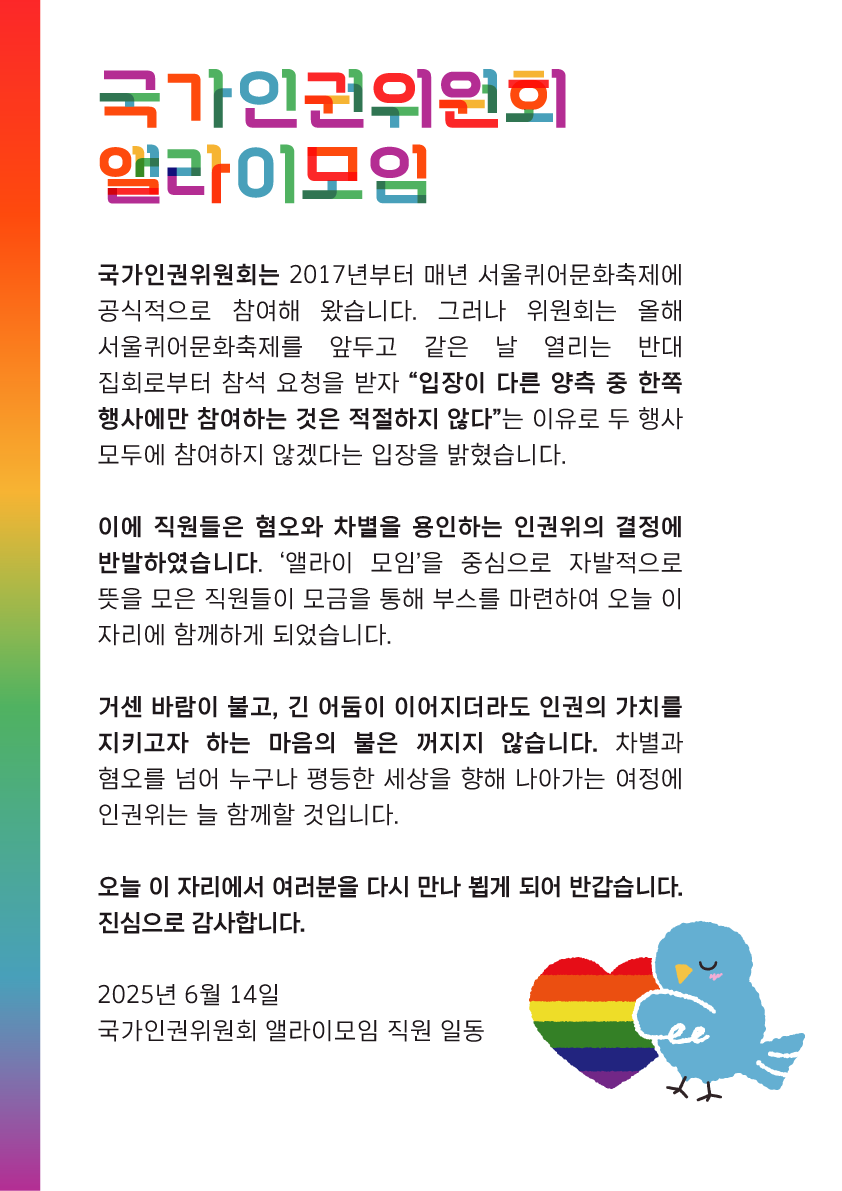 국가인권위원회
앨라이모임

국가인권위원회는 2017년부터 매년 서울퀴어문화축제에 공식적으로 참여해 왔습니다. 그러나 위원회는 올해 서울퀴어문화축제를 앞두고 같은 날 열리는 반대 집회로부터 참석 요청을 받자 “입장이 다른 양측 중 한쪽 행사에만 참여하는 것은 적절하지 않다”는 이유로 두 행사 모두에 참여하지 않겠다는 입장을 밝혔습니다.

이에 직원들은 혐오와 차별을 용인하는 인권위의 결정에 반발하였습니다. ‘앨라이 모임’을 중심으로 자발적으로 뜻을 모은 직원들이 모금을 통해 부스를 마련하여 오늘 이 자리에 함께하게 되었습니다.

거센 바람이 불고, 긴 어둠이 이어지더라도 인권의 가치를 지키고자 하는 마음의 불은 꺼지지 않습니다. 차별과 혐오를 넘어 누구나 평등한 세상을 향해 나아가는 여정에 인권위는 늘 함께할 것입니다.

오늘 이 자리에서 여러분을 다시 만나 뵙게 되어 반갑습니다. 진심으로 감사합니다.

2025년 6월 14일
국가인권위원회 앨라이모임 직원 일동